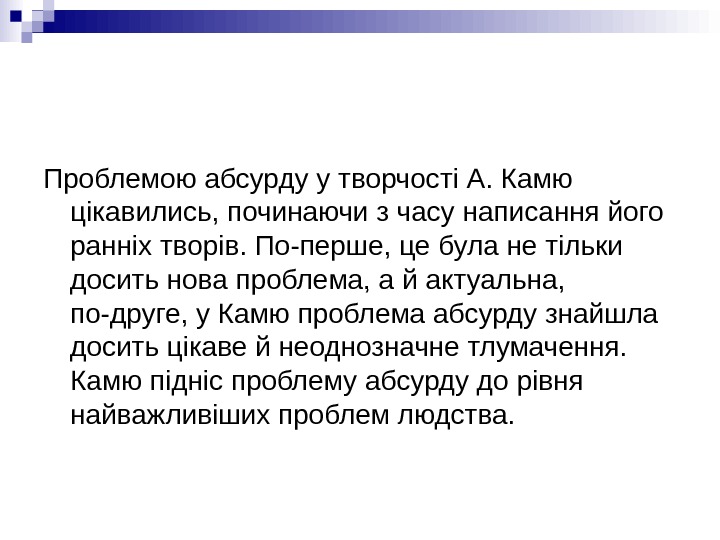 Проблемою абсурду у творчості А. Камю цікавились, починаючи з часу написання його ранніх творів. По-перше, це була не тільки досить нова проблема, а й актуальна, по-друге, у Камю проблема абсурду знайшла досить цікаве й неоднозначне тлумачення. Камю підніс проблему абсурду до рівня найважливіших проблем людства.